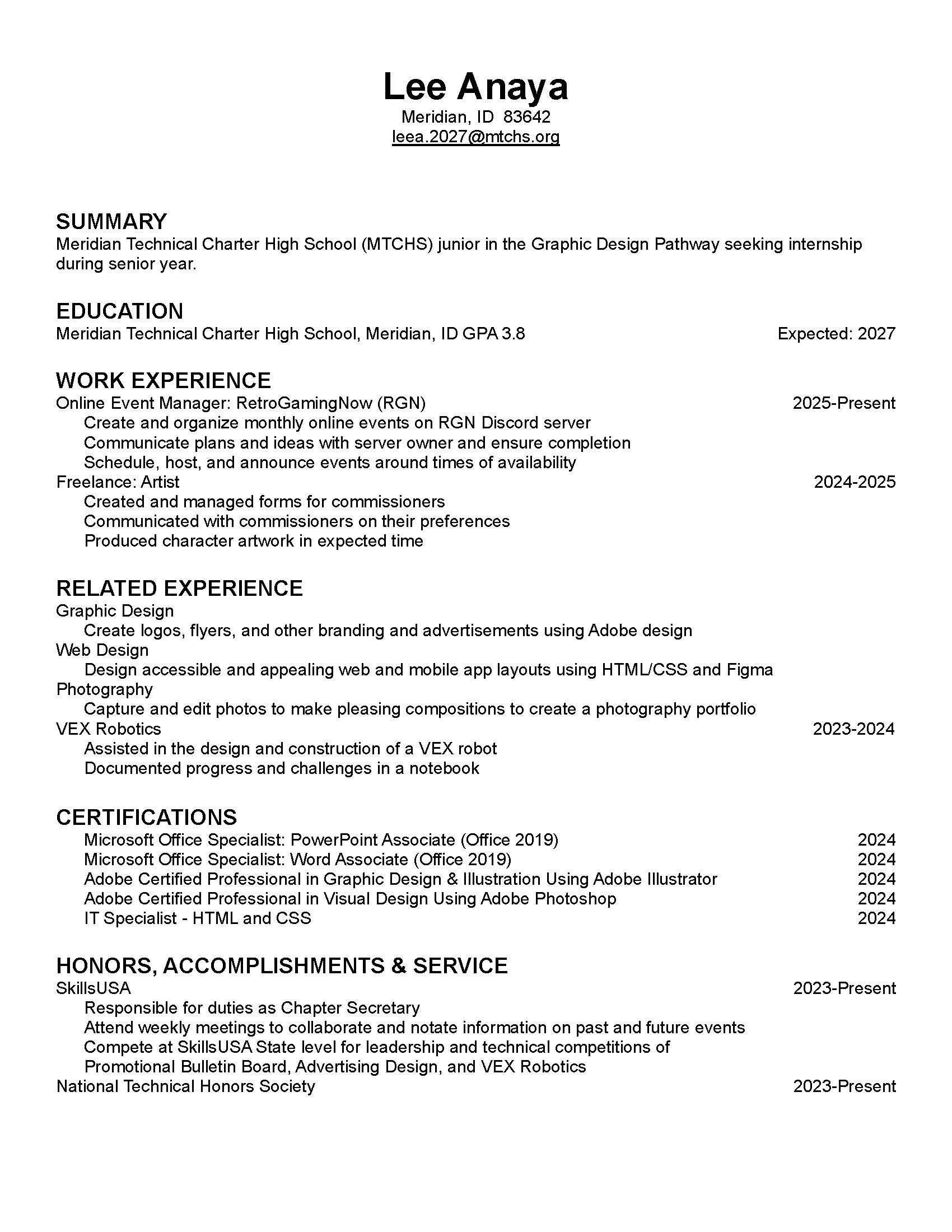 Lee Anaya
Meridian, ID 83642
leea.2027@mtchs.org

SUMMARY
Meridian Technical Charter High School (MTCHS) junior in the Graphic Design Pathway seeking internship during senior year.

EDUCATION
Meridian Technical Charter High School, Meridian, ID GPA 3.8 Expected: 2027

WORK EXPERIENCE
Online Event Manager: RetroGamingNow (RGN) 2025-Present
Create and organize monthly online events on RGN Discord server
Communicate plans and ideas with server owner and ensure completion
Schedule, host, and announce events around times of availability
Freelance: Artist 2024-2025
Created and managed forms for commissioners
Communicated with commissioners on their preferences
Produced character artwork in expected time

RELATED EXPERIENCE
Graphic Design
Create logos, flyers, and other branding and advertisements using Adobe design
Web Design
Design accessible and appealing web and mobile app layouts using HTML/CSS and Figma
Photography
Capture and edit photos to make pleasing compositions to create a photography portfolio
VEX Robotics 2023-2024
Assisted in the design and construction of a VEX robot
Documented progress and challenges in a notebook

CERTIFICATIONS
Microsoft Office Specialist: PowerPoint Associate (Office 2019) 2024
Microsoft Office Specialist: Word Associate (Office 2019) 2024
Adobe Certified Professional in Graphic Design & Illustration Using Adobe Illustrator 2024
Adobe Certified Professional in Visual Design Using Adobe Photoshop 2024
IT Specialist - HTML and CSS 2024

HONORS, ACCOMPLISHMENTS & SERVICE
SkillsUSA 2023-Present
Responsible for duties as Chapter Secretary
Attend weekly meetings to collaborate and notate information on past and future events
Compete at SkillsUSA State level for leadership and technical competitions of Promotional Bulletin Board, Advertising Design, and VEX Robotics
National Technical Honors Society 2023-Present